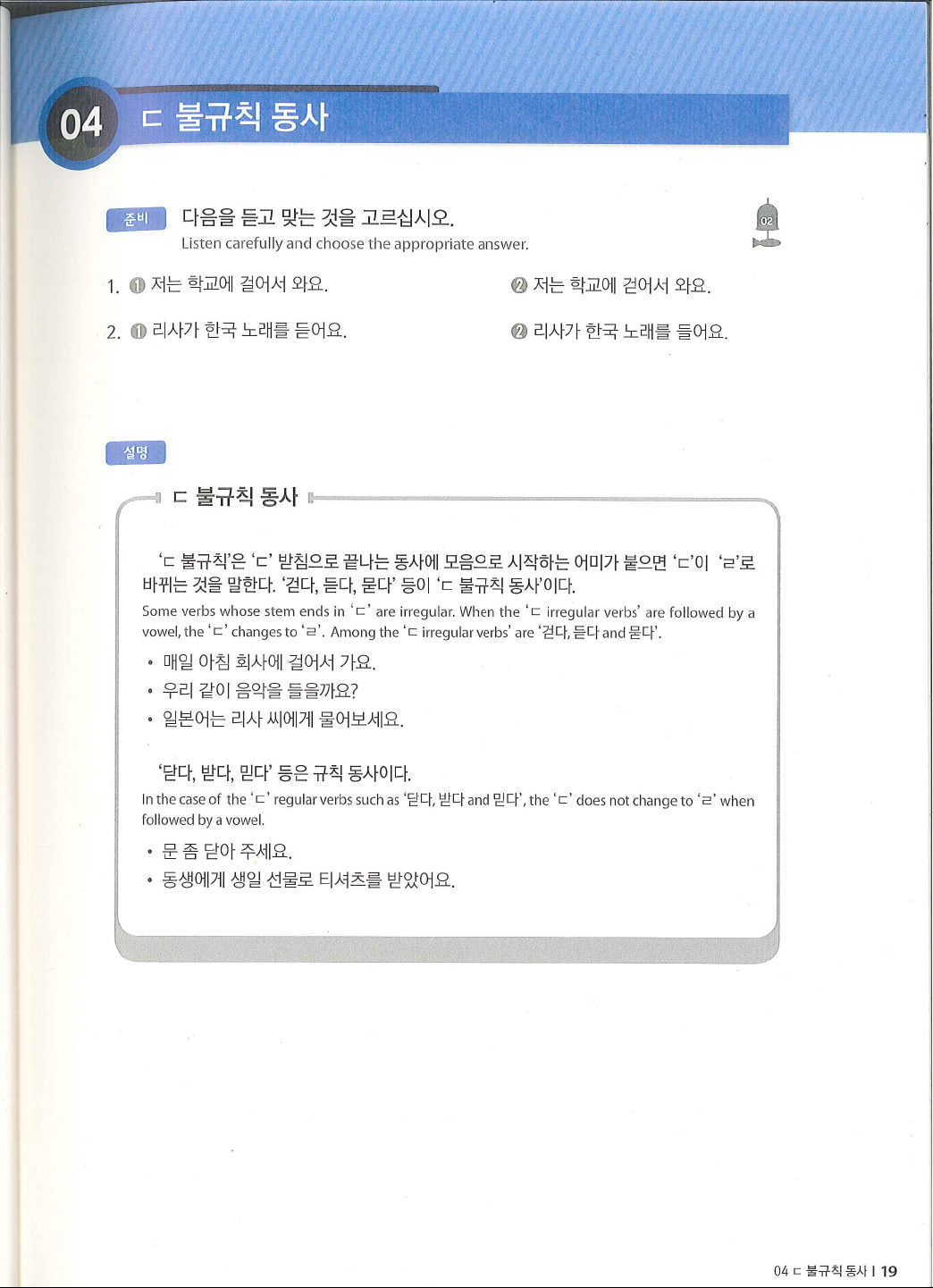 04 ㄷ 불규칙 동사

준비 다음을 듣고 맞는 것을 고르십시오.
Listen carefully and choose the appropriate answer.

02

1. ① 저는 학교에 걸어서 와요. ② 저는 학교에 걷어서 와요.

2. ① 리사가 한국 노래를 듣어요. ② 리사가 한국 노래를 들어요.

설명

ㄷ 불규칙 동사

'ㄷ 불규칙'은 'ㄷ' 받침으로 끝나는 동사에 모음으로 시작하는 어미가 붙으면 'ㄷ'이 'ㄹ'로 바뀌는 것을 말한다. '걷다, 듣다, 묻다' 등이 'ㄷ 불규칙 동사'이다.
Some verbs whose stem ends in 'ㄷ' are irregular. When the 'ㄷ irregular verbs' are followed by a vowel, the 'ㄷ' changes to 'ㄹ'. Among the 'ㄷ irregular verbs' are '걷다, 듣다 and 묻다'.

• 매일 아침 회사에 걸어서 가요.
• 우리 같이 음악을 들을까요?
• 일본어는 리사 씨에게 물어보세요.

'닫다, 받다, 믿다' 등은 규칙 동사이다.
In the case of the 'ㄷ' regular verbs such as '닫다, 받다 and 믿다', the 'ㄷ' does not change to 'ㄹ' when followed by a vowel.

• 문 좀 닫아 주세요.
• 동생에게 생일 선물로 티셔츠를 받았어요.

04 ㄷ 불규칙 동사 | 19